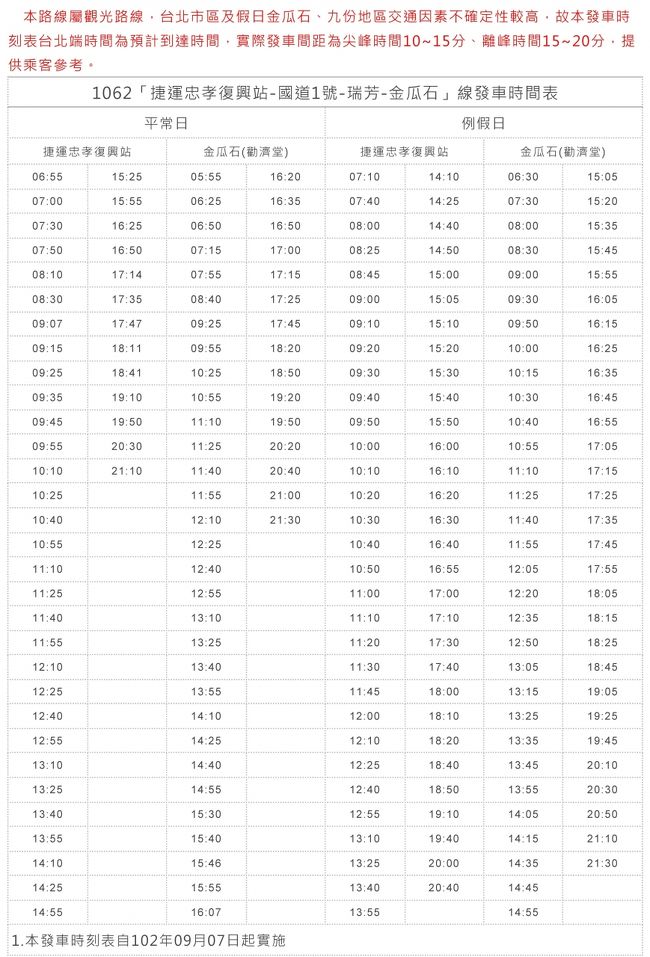 本路線屬觀光路線，台北市區及假日金瓜石、九份地區交通因素不確定性較高，故本發車時刻表台北端時間為預計到達時間，實際發車間距為尖峰時間10~15分、離峰時間15~20分，提供乘客參考。

1062「捷運忠孝復興站-國道1號-瑞芳-金瓜石」線發車時間表

| 平常日 | | | | 例假日 | | | |
|---|---|---|---|---|---|---|---|
| 捷運忠孝復興站 | | 金瓜石(勸濟堂) | | 捷運忠孝復興站 | | 金瓜石(勸濟堂) | |
| 06:55 | 15:25 | 05:55 | 16:20 | 07:10 | 14:10 | 06:30 | 15:05 |
| 07:00 | 15:55 | 06:25 | 16:35 | 07:40 | 14:25 | 07:30 | 15:20 |
| 07:30 | 16:25 | 06:50 | 16:50 | 08:00 | 14:40 | 08:00 | 15:35 |
| 07:50 | 16:50 | 07:15 | 17:00 | 08:25 | 14:50 | 08:30 | 15:45 |
| 08:10 | 17:14 | 07:55 | 17:15 | 08:45 | 15:00 | 09:00 | 15:55 |
| 08:30 | 17:35 | 08:40 | 17:25 | 09:00 | 15:05 | 09:30 | 16:05 |
| 09:07 | 17:47 | 09:25 | 17:45 | 09:10 | 15:10 | 09:50 | 16:15 |
| 09:15 | 18:11 | 09:55 | 18:20 | 09:20 | 15:20 | 10:00 | 16:25 |
| 09:25 | 18:41 | 10:25 | 18:50 | 09:30 | 15:30 | 10:15 | 16:35 |
| 09:35 | 19:10 | 10:55 | 19:20 | 09:40 | 15:40 | 10:30 | 16:45 |
| 09:45 | 19:50 | 11:10 | 19:50 | 09:50 | 15:50 | 10:40 | 16:55 |
| 09:55 | 20:30 | 11:25 | 20:20 | 10:00 | 16:00 | 10:55 | 17:05 |
| 10:10 | 21:10 | 11:40 | 20:40 | 10:10 | 16:10 | 11:10 | 17:15 |
| 10:25 | | 11:55 | 21:00 | 10:20 | 16:20 | 11:25 | 17:25 |
| 10:40 | | 12:10 | 21:30 | 10:30 | 16:30 | 11:40 | 17:35 |
| 10:55 | | 12:25 | | 10:40 | 16:40 | 11:55 | 17:45 |
| 11:10 | | 12:40 | | 10:50 | 16:55 | 12:05 | 17:55 |
| 11:25 | | 12:55 | | 11:00 | 17:00 | 12:20 | 18:05 |
| 11:40 | | 13:10 | | 11:10 | 17:10 | 12:35 | 18:15 |
| 11:55 | | 13:25 | | 11:20 | 17:30 | 12:50 | 18:25 |
| 12:10 | | 13:40 | | 11:30 | 17:40 | 13:05 | 18:45 |
| 12:25 | | 13:55 | | 11:45 | 18:00 | 13:15 | 19:05 |
| 12:40 | | 14:10 | | 12:00 | 18:10 | 13:25 | 19:25 |
| 12:55 | | 14:25 | | 12:10 | 18:20 | 13:35 | 19:45 |
| 13:10 | | 14:40 | | 12:25 | 18:40 | 13:45 | 20:10 |
| 13:25 | | 14:55 | | 12:40 | 18:50 | 13:55 | 20:30 |
| 13:40 | | 15:30 | | 12:55 | 19:10 | 14:05 | 20:50 |
| 13:55 | | 15:40 | | 13:10 | 19:40 | 14:15 | 21:10 |
| 14:10 | | 15:46 | | 13:25 | 20:00 | 14:35 | 21:30 |
| 14:25 | | 15:55 | | 13:40 | 20:40 | 14:45 | |
| 14:55 | | 16:07 | | 13:55 | | 14:55 | |

1.本發車時刻表自102年09月07日起實施